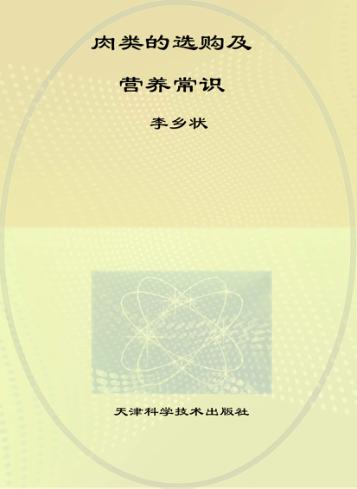 肉类的选购及

营养常识

李乡状

天津科学技术出版社